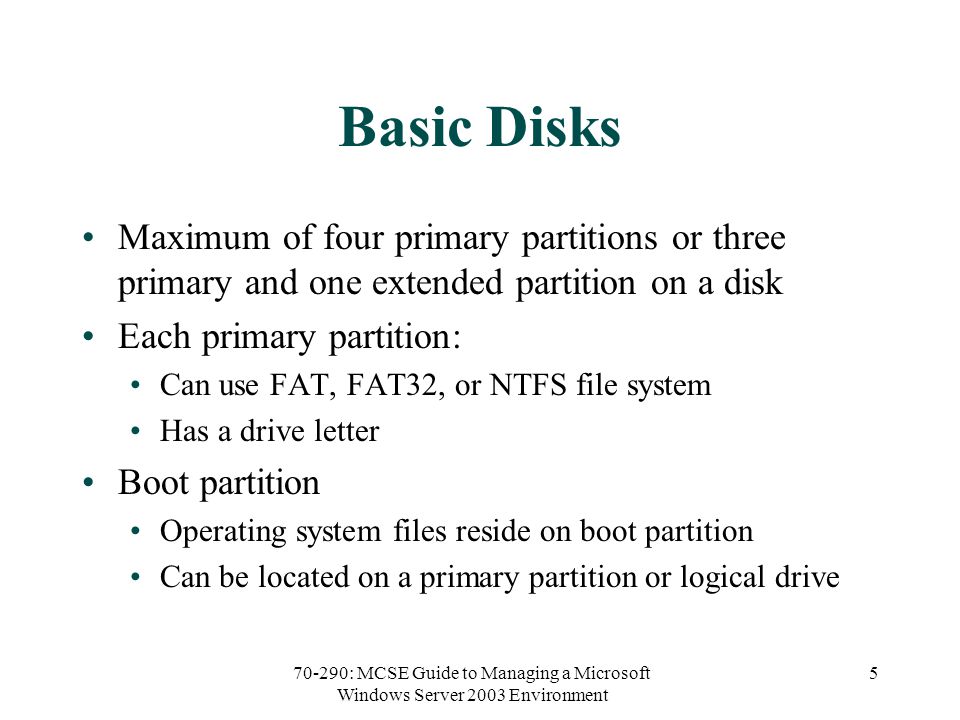 Basic Disks

• Maximum of four primary partitions or three primary and one extended partition on a disk
• Each primary partition:
  • Can use FAT, FAT32, or NTFS file system
  • Has a drive letter
• Boot partition
  • Operating system files reside on boot partition
  • Can be located on a primary partition or logical drive

70-290: MCSE Guide to Managing a Microsoft Windows Server 2003 Environment

5